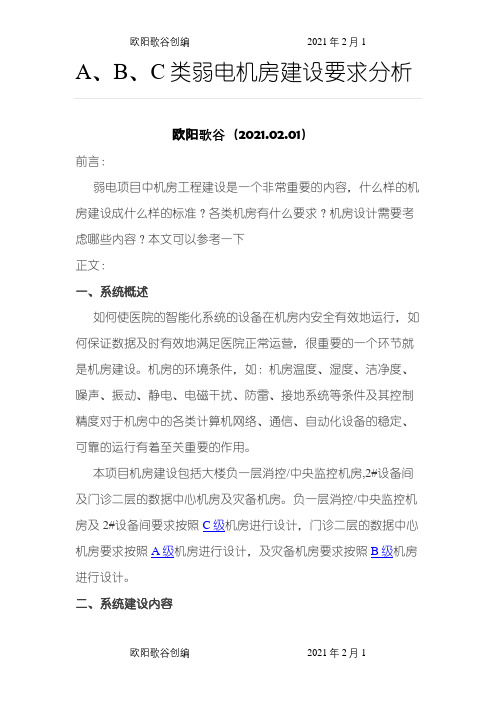 欧阳歌谷创编　　　　　　　　2021 年 2 月 1

A、B、C 类弱电机房建设要求分析

欧阳歌谷（2021.02.01）

前言：

弱电项目中机房工程建设是一个非常重要的内容，什么样的机房建设成什么样的标准？各类机房有什么要求？机房设计需要考虑哪些内容？本文可以参考一下

正文：

一、系统概述

如何使医院的智能化系统的设备在机房内安全有效地运行，如何保证数据及时有效地满足医院正常运营，很重要的一个环节就是机房建设。机房的环境条件，如：机房温度、湿度、洁净度、噪声、振动、静电、电磁干扰、防雷、接地系统等条件及其控制精度对于机房中的各类计算机网络、通信、自动化设备的稳定、可靠的运行有着至关重要的作用。

本项目机房建设包括大楼负一层消控/中央监控机房,2#设备间及门诊二层的数据中心机房及灾备机房。负一层消控/中央监控机房及 2#设备间要求按照 C 级机房进行设计，门诊二层的数据中心机房要求按照 A 级机房进行设计，及灾备机房要求按照 B 级机房进行设计。

二、系统建设内容

欧阳歌谷创编　　　　　　　　2021 年 2 月 1